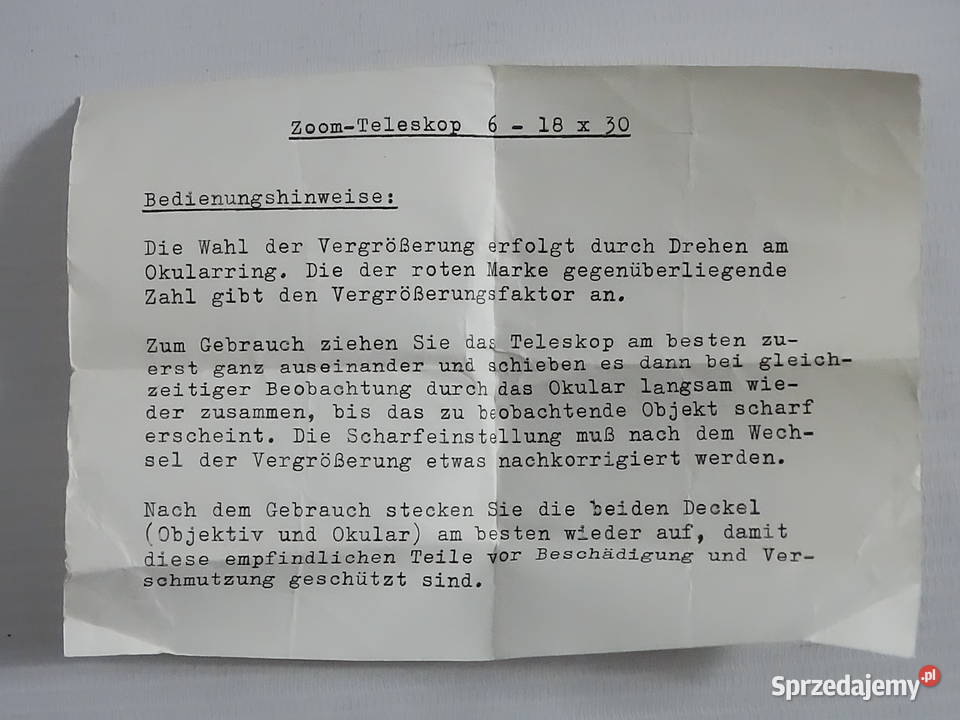 Zoom-Teleskop 6 - 18 x 30

Bedienungshinweise:

Die Wahl der Vergrößerung erfolgt durch Drehen am Okularring. Die der roten Marke gegenüberliegende Zahl gibt den Vergrößerungsfaktor an.

Zum Gebrauch ziehen Sie das Teleskop am besten zuerst ganz auseinander und schieben es dann bei gleichzeitiger Beobachtung durch das Okular langsam wieder zusammen, bis das zu beobachtende Objekt scharf erscheint. Die Scharfeinstellung muß nach dem Wechsel der Vergrößerung etwas nachkorrigiert werden.

Nach dem Gebrauch stecken Sie die beiden Deckel (Objektiv und Okular) am besten wieder auf, damit diese empfindlichen Teile vor Beschädigung und Verschmutzung geschützt sind.

Sprzedajemy.pl